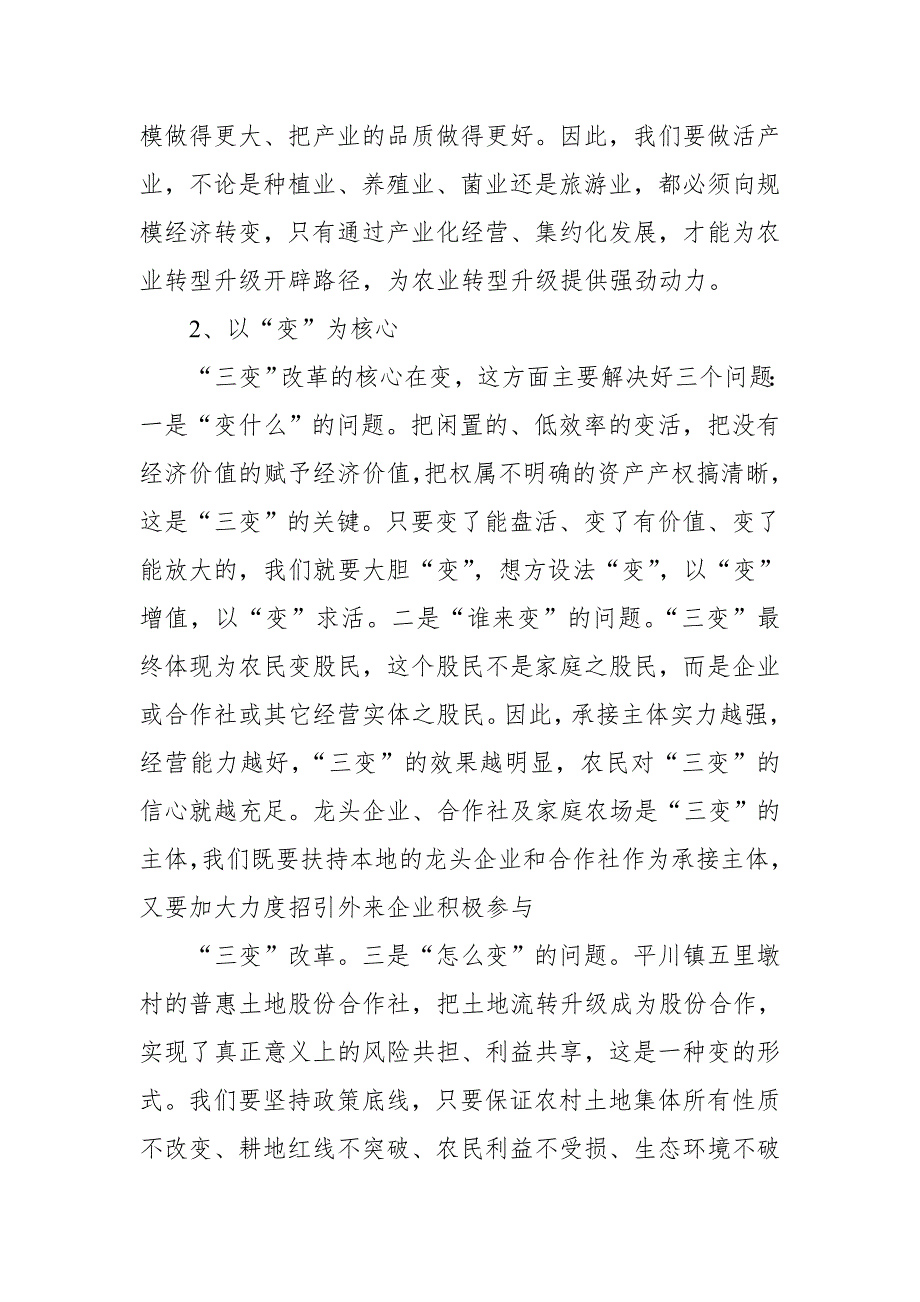 模做得更大、把产业的品质做得更好。因此，我们要做活产业，不论是种植业、养殖业、菌业还是旅游业，都必须向规模经济转变，只有通过产业化经营、集约化发展，才能为农业转型升级开辟路径，为农业转型升级提供强劲动力。

2、以“变”为核心

“三变”改革的核心在变，这方面主要解决好三个问题:一是“变什么”的问题。把闲置的、低效率的变活，把没有经济价值的赋予经济价值,把权属不明确的资产产权搞清晰，这是“三变”的关键。只要变了能盘活、变了有价值、变了能放大的，我们就要大胆“变”，想方设法“变”，以“变”增值，以“变”求活。二是“谁来变”的问题。“三变”最终体现为农民变股民，这个股民不是家庭之股民，而是企业或合作社或其它经营实体之股民。因此，承接主体实力越强，经营能力越好，“三变”的效果越明显，农民对“三变”的信心就越充足。龙头企业、合作社及家庭农场是“三变”的主体,我们既要扶持本地的龙头企业和合作社作为承接主体，又要加大力度招引外来企业积极参与

“三变”改革。三是“怎么变”的问题。平川镇五里墩村的普惠土地股份合作社，把土地流转升级成为股份合作，实现了真正意义上的风险共担、利益共享，这是一种变的形式。我们要坚持政策底线，只要保证农村土地集体所有性质不改变、耕地红线不突破、农民利益不受损、生态环境不破